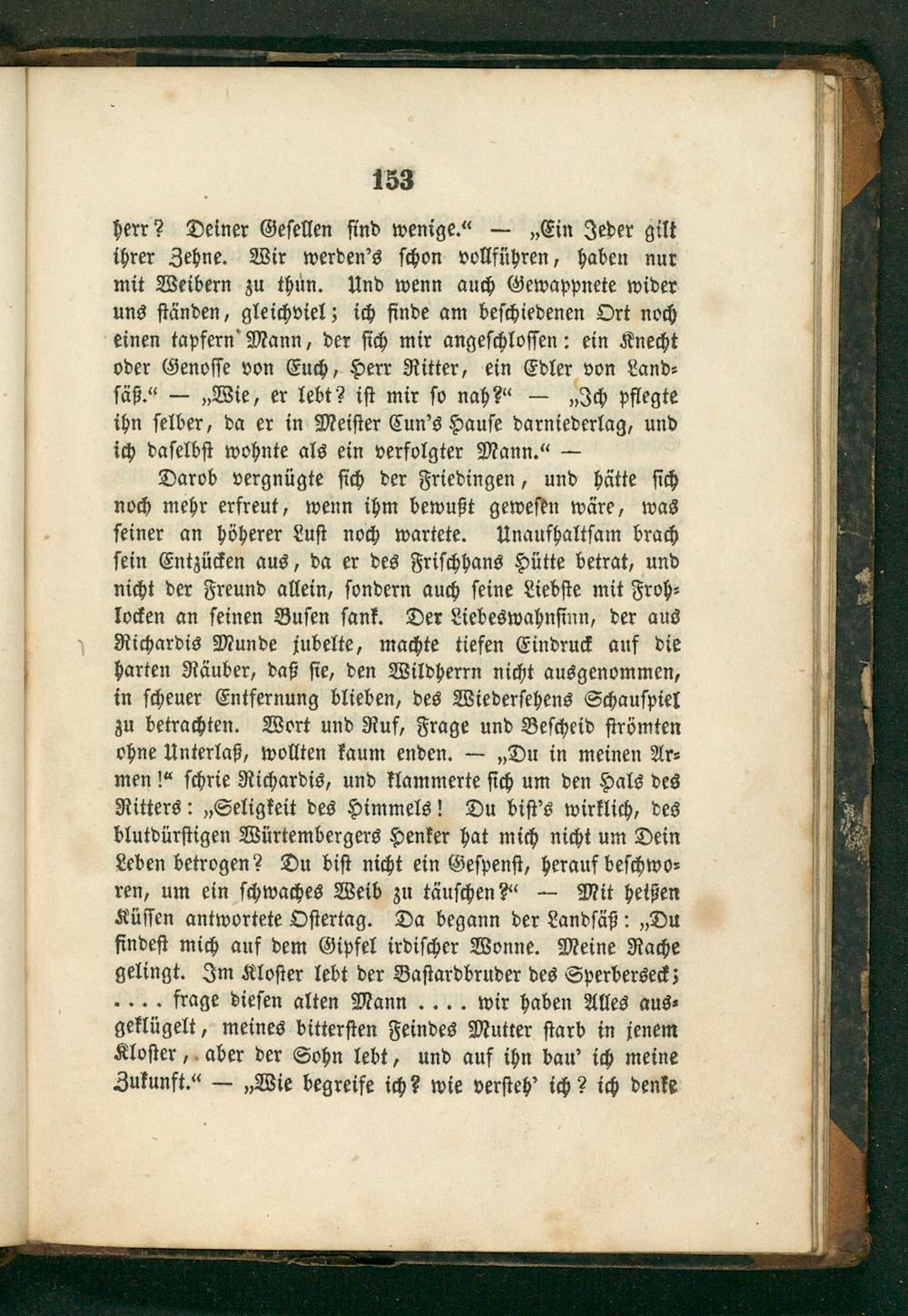 153

herr? Deiner Gesellen sind wenige.“ — „Ein Jeder gilt ihrer Zehne. Wir werden's schon vollführen, haben nur mit Weibern zu thun. Und wenn auch Gewappnete wider uns ständen, gleichviel; ich finde am beschiedenen Ort noch einen tapfern Mann, der sich mir angeschlossen: ein Knecht oder Genosse von Euch, Herr Ritter, ein Edler von Landsäß.“ — „Wie, er lebt? ist mir so nah?“ — „Ich pflegte ihn selber, da er in Meister Cun's Hause darniederlag, und ich daselbst wohnte als ein verfolgter Mann.“ —

Darob vergnügte sich der Friedingen, und hätte sich noch mehr erfreut, wenn ihm bewußt gewesen wäre, was seiner an höherer Lust noch wartete. Unaufhaltsam brach sein Entzücken aus, da er des Frischhans Hütte betrat, und nicht der Freund allein, sondern auch seine Liebste mit Frohlocken an seinen Busen sank. Der Liebeswahnsinn, der aus Richardis Munde jubelte, machte tiefen Eindruck auf die harten Räuber, daß sie, den Wildherrn nicht ausgenommen, in scheuer Entfernung blieben, des Wiedersehens Schauspiel zu betrachten. Wort und Ruf, Frage und Bescheid strömten ohne Unterlaß, wollten kaum enden. — „Du in meinen Armen!“ schrie Richardis, und klammerte sich um den Hals des Ritters: „Seligkeit des Himmels! Du bist's wirklich, des blutdürstigen Würtembergers Henker hat mich nicht um Dein Leben betrogen? Du bist nicht ein Gespenst, herauf beschworen, um ein schwaches Weib zu täuschen?“ — Mit heißen Küssen antwortete Ostertag. Da begann der Landsäß: „Du findest mich auf dem Gipfel irdischer Wonne. Meine Rache gelingt. Im Kloster lebt der Bastardbruder des Sperberseck; .... frage diesen alten Mann .... wir haben Alles ausgeklügelt, meines bittersten Feindes Mutter starb in jenem Kloster, aber der Sohn lebt, und auf ihn bau' ich meine Zukunft.“ — „Wie begreife ich? wie versteh' ich? ich denke